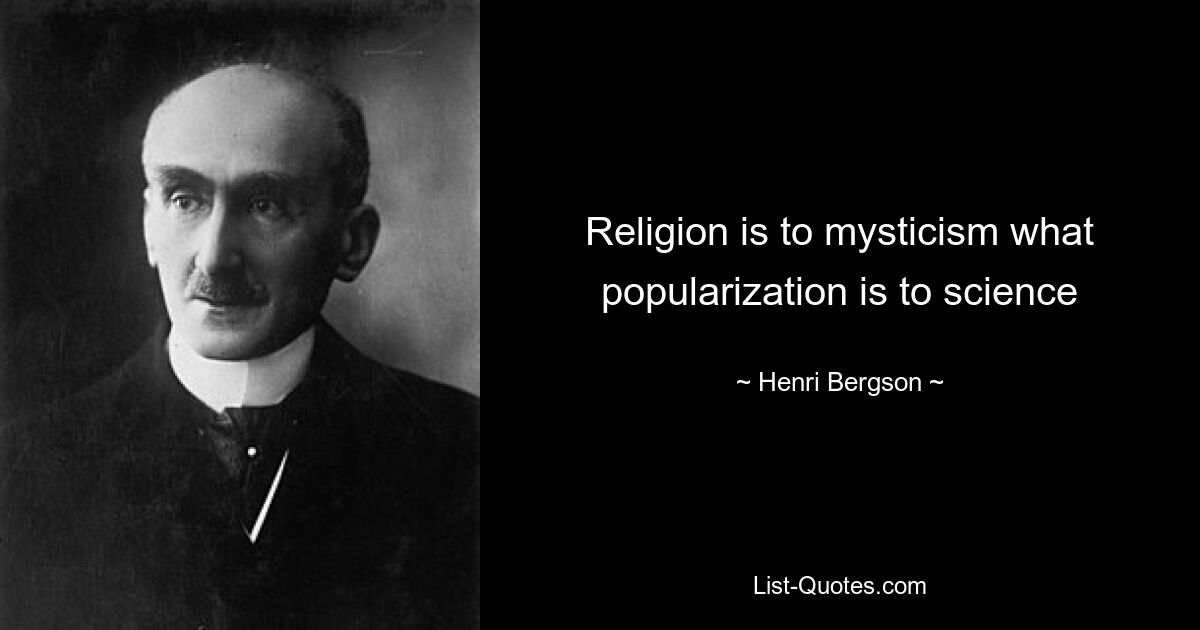 Religion is to mysticism what popularization is to science

~ Henri Bergson ~

List-Quotes.com